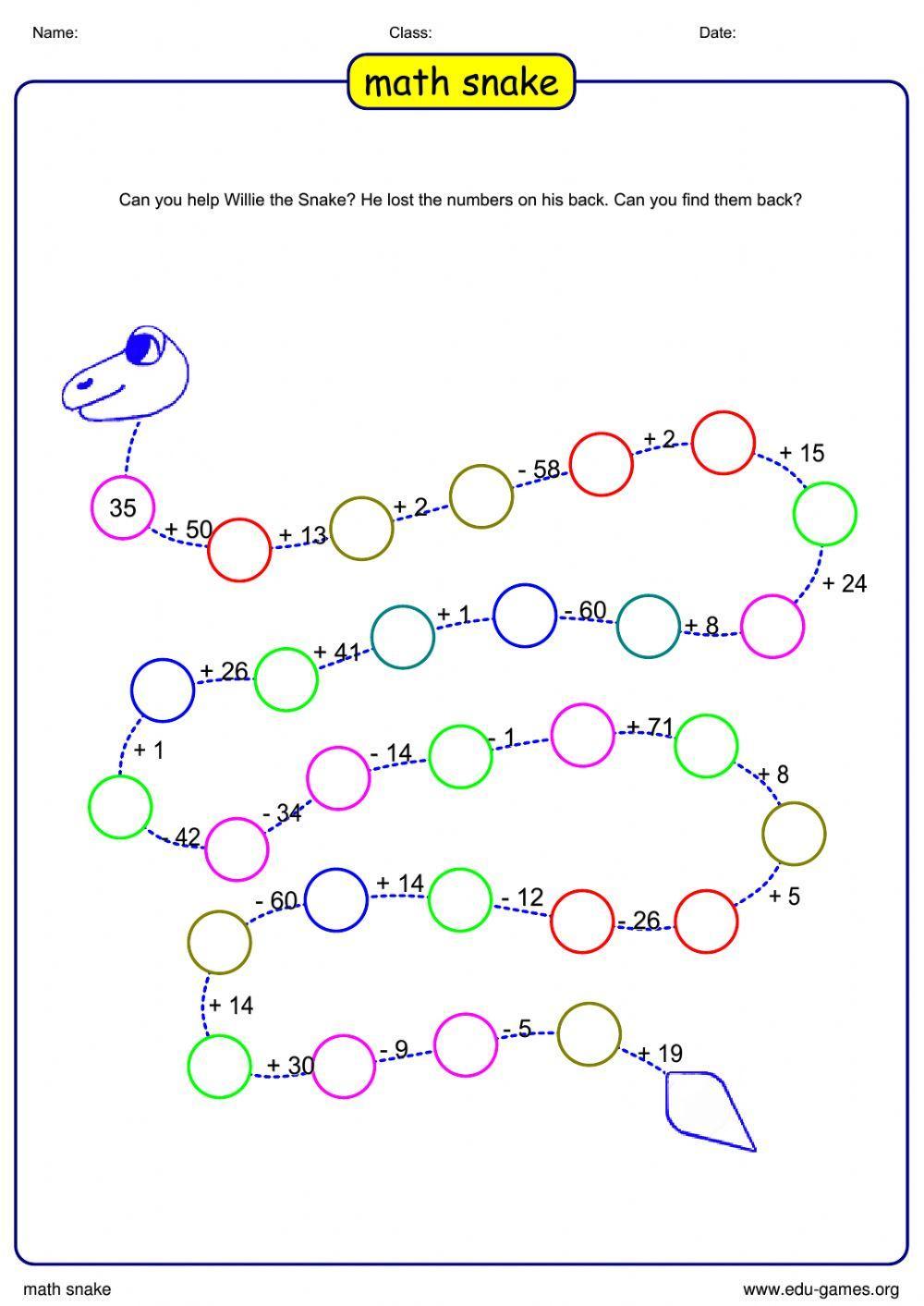 Name:

Class:

Date:

math snake

Can you help Willie the Snake? He lost the numbers on his back. Can you find them back?

35

+ 50

+ 13

+ 2

- 58

+ 2

+ 15

+ 24

+ 8

- 60

+ 1

+ 41

+ 26

+ 1

- 42

- 34

- 14

- 1

+ 71

+ 8

+ 5

- 26

- 12

+ 14

- 60

+ 14

+ 30

- 9

- 5

+ 19

math snake

www.edu-games.org